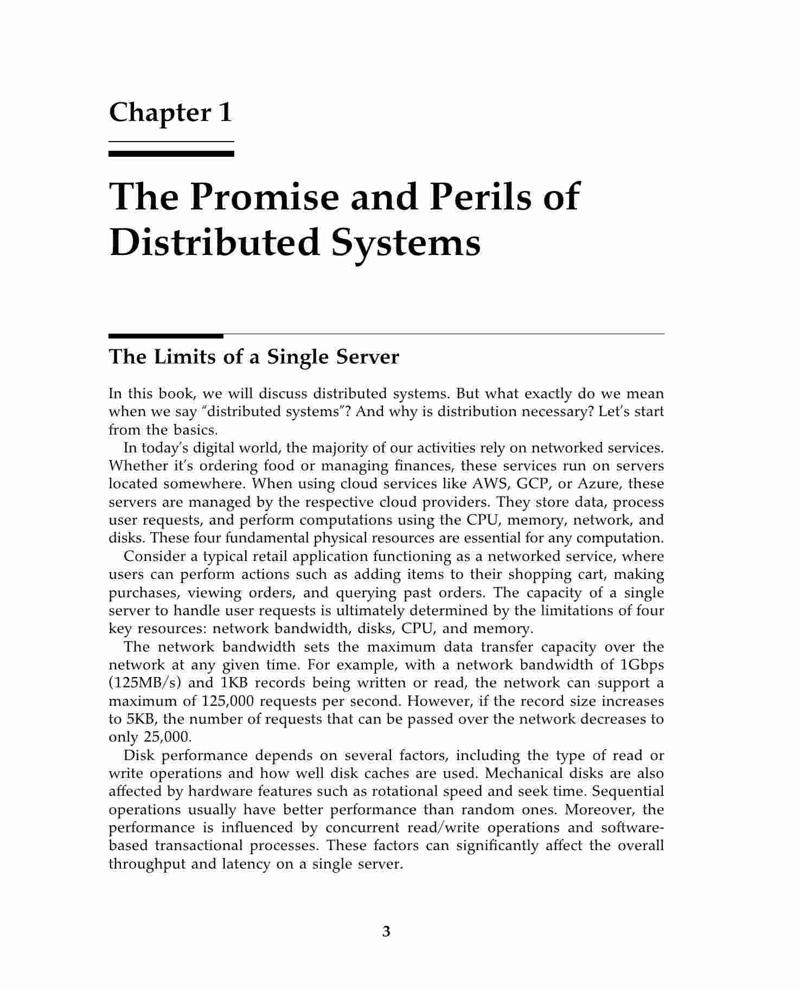 Chapter 1

The Promise and Perils of Distributed Systems

The Limits of a Single Server

In this book, we will discuss distributed systems. But what exactly do we mean when we say "distributed systems"? And why is distribution necessary? Let's start from the basics.

In today's digital world, the majority of our activities rely on networked services. Whether it's ordering food or managing finances, these services run on servers located somewhere. When using cloud services like AWS, GCP, or Azure, these servers are managed by the respective cloud providers. They store data, process user requests, and perform computations using the CPU, memory, network, and disks. These four fundamental physical resources are essential for any computation.

Consider a typical retail application functioning as a networked service, where users can perform actions such as adding items to their shopping cart, making purchases, viewing orders, and querying past orders. The capacity of a single server to handle user requests is ultimately determined by the limitations of four key resources: network bandwidth, disks, CPU, and memory.

The network bandwidth sets the maximum data transfer capacity over the network at any given time. For example, with a network bandwidth of 1Gbps (125MB/s) and 1KB records being written or read, the network can support a maximum of 125,000 requests per second. However, if the record size increases to 5KB, the number of requests that can be passed over the network decreases to only 25,000.

Disk performance depends on several factors, including the type of read or write operations and how well disk caches are used. Mechanical disks are also affected by hardware features such as rotational speed and seek time. Sequential operations usually have better performance than random ones. Moreover, the performance is influenced by concurrent read/write operations and software-based transactional processes. These factors can significantly affect the overall throughput and latency on a single server.

3